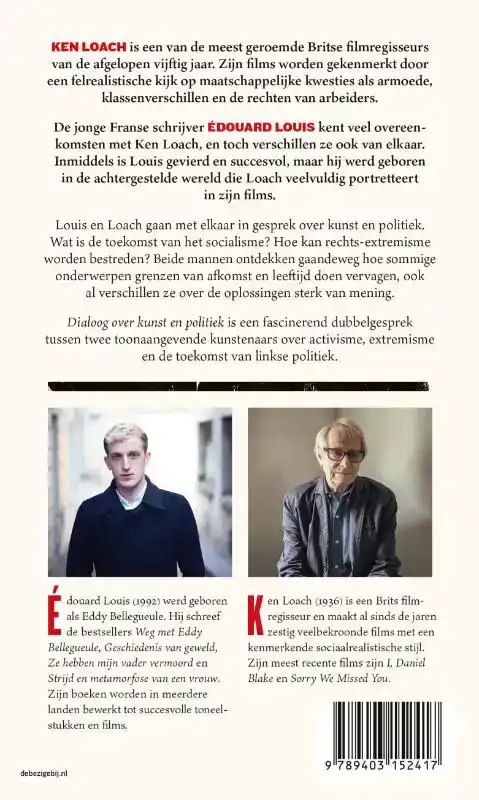 KEN LOACH is een van de meest geroemde Britse filmregisseurs van de afgelopen vijftig jaar. Zijn films worden gekenmerkt door een felrealistische kijk op maatschappelijke kwesties als armoede, klassenverschillen en de rechten van arbeiders.

De jonge Franse schrijver ÉDOUARD LOUIS kent veel overeenkomsten met Ken Loach, en toch verschillen ze ook van elkaar. Inmiddels is Louis gevierd en succesvol, maar hij werd geboren in de achtergestelde wereld die Loach veelvuldig portretteert in zijn films.

Louis en Loach gaan met elkaar in gesprek over kunst en politiek. Wat is de toekomst van het socialisme? Hoe kan rechts-extremisme worden bestreden? Beide mannen ontdekken gaandeweg hoe sommige onderwerpen grenzen van afkomst en leeftijd doen vervagen, ook al verschillen ze over de oplossingen sterk van mening.

Dialoog over kunst en politiek is een fascinerend dubbelgesprek tussen twee toonaangevende kunstenaars over activisme, extremisme en de toekomst van linkse politiek.

Édouard Louis (1992) werd geboren als Eddy Bellegueule. Hij schreef de bestsellers Weg met Eddy Bellegueule, Geschiedenis van geweld, Ze hebben mijn vader vermoord en Strijd en metamorfose van een vrouw. Zijn boeken worden in meerdere landen bewerkt tot succesvolle toneelstukken en films.

Ken Loach (1936) is een Brits filmregisseur en maakt al sinds de jaren zestig veelbekroonde films met een kenmerkende sociaalrealistische stijl. Zijn meest recente films zijn I, Daniel Blake en Sorry We Missed You.

debezigebij.nl

9 789403 152417